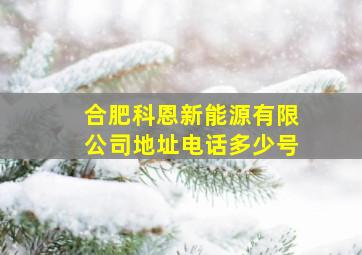 合肥科恩新能源有限公司地址电话多少号